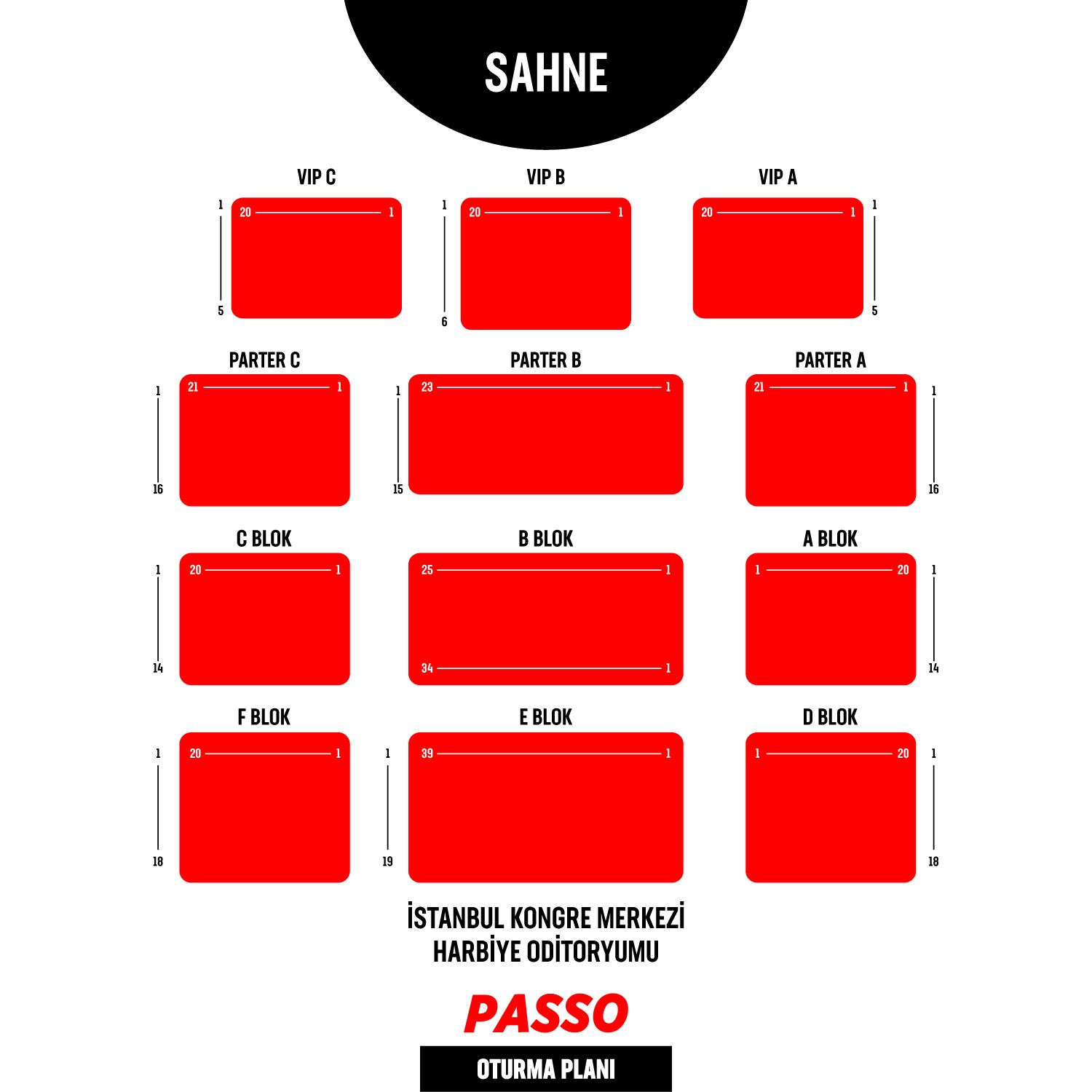 SAHNE

VIP C
1
20 1
5

VIP B
1
20 1
6

VIP A
20 1
1
5

PARTER C
1
21 1
16

PARTER B
1
23 1
15

PARTER A
21 1
1
16

C BLOK
1
20 1
14

B BLOK
25 1
34 1

A BLOK
1 20
1
14

F BLOK
1
20 1
18

E BLOK
1
39 1
19

D BLOK
1 20
1
18

İSTANBUL KONGRE MERKEZİ
HARBİYE ODİTORYUMU

PASSO

OTURMA PLANI